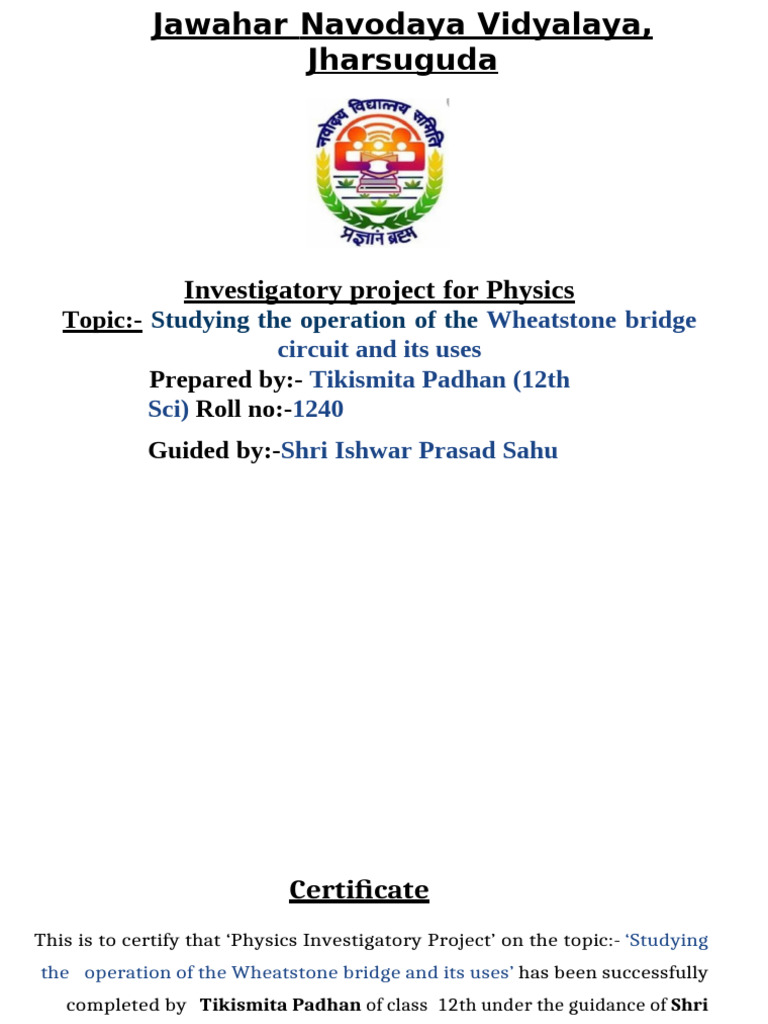 Jawahar Navodaya Vidyalaya, Jharsuguda

नवोदय विद्यालय समिति
प्रज्ञानं ब्रह्म

Investigatory project for Physics

Topic:- Studying the operation of the Wheatstone bridge circuit and its uses

Prepared by:- Tikismita Padhan (12th Sci) Roll no:-1240

Guided by:-Shri Ishwar Prasad Sahu

Certificate

This is to certify that 'Physics Investigatory Project' on the topic:- 'Studying the operation of the Wheatstone bridge and its uses' has been successfully completed by Tikismita Padhan of class 12th under the guidance of Shri